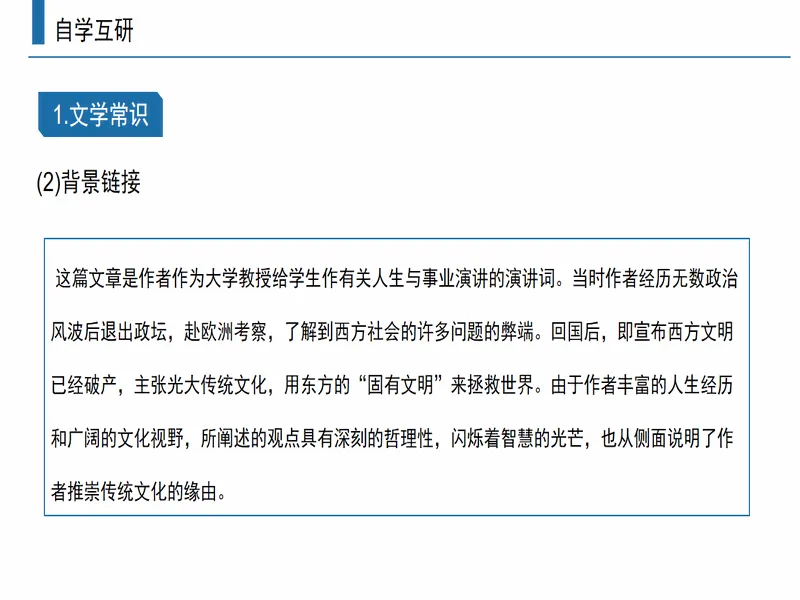 自学互研

1.文学常识

(2)背景链接

这篇文章是作者作为大学教授给学生作有关人生与事业演讲的演讲词。当时作者经历无数政治风波后退出政坛，赴欧洲考察，了解到西方社会的许多问题的弊端。回国后，即宣布西方文明已经破产，主张光大传统文化，用东方的“固有文明”来拯救世界。由于作者丰富的人生经历和广阔的文化视野，所阐述的观点具有深刻的哲理性，闪烁着智慧的光芒，也从侧面说明了作者推崇传统文化的缘由。